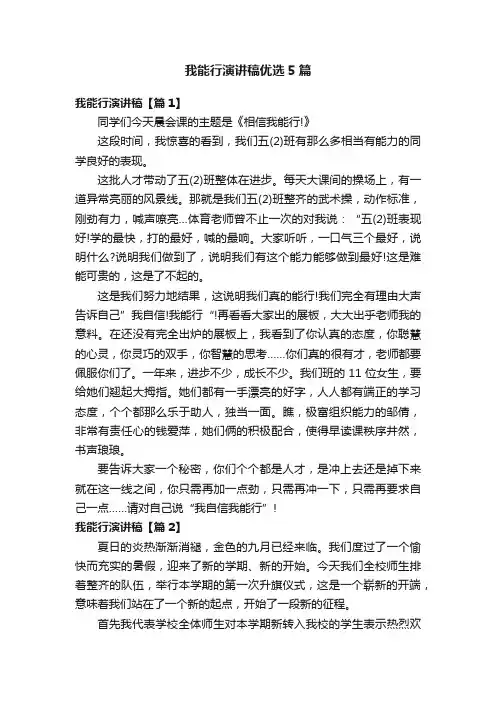 我能行演讲稿优选5篇

我能行演讲稿【篇1】

同学们今天晨会课的主题是《相信我能行!》

这段时间，我惊喜的看到，我们五(2)班有那么多相当有能力的同学良好的表现。

这批人才带动了五(2)班整体在进步。每天大课间的操场上，有一道异常亮丽的风景线。那就是我们五(2)班整齐的武术操，动作标准，刚劲有力，喊声嘹亮...体育老师曾不止一次的对我说：“五(2)班表现好!学的最快，打的最好，喊的最响。大家听听，一口气三个最好，说明什么?说明我们做到了，说明我们有这个能力能够做到最好!这是难能可贵的，这是了不起的。

这是我们努力地结果，这说明我们真的能行!我们完全有理由大声告诉自己”我自信!我能行“!再看看大家出的展板，大大出乎老师我的意料。在还没有完全出炉的展板上，我看到了你认真的态度，你聪慧的心灵，你灵巧的双手，你智慧的思考……你们真的很有才，老师都要佩服你们了。一年来，进步不少，成长不少。我们班的11位女生，要给她们翘起大拇指。她们都有一手漂亮的好字，人人都有端正的学习态度，个个都那么乐于助人，独当一面。瞧，极富组织能力的邹倩，非常有责任心的钱爱萍，她们俩的积极配合，使得早读课秩序井然，书声琅琅。

要告诉大家一个秘密，你们个个都是人才，是冲上去还是掉下来就在这一线之间，你只需再加一点劲，只需再冲一下，只需再要求自己一点……请对自己说“我自信我能行”!

我能行演讲稿【篇2】

夏日的炎热渐渐消褪，金色的九月已经来临。我们度过了一个愉快而充实的暑假，迎来了新的学期、新的开始。今天我们全校师生排着整齐的队伍，举行本学期的第一次升旗仪式，这是一个崭新的开端，意味着我们站在了一个新的起点，开始了一段新的征程。

首先我代表学校全体师生对本学期新转入我校的学生表示热烈欢